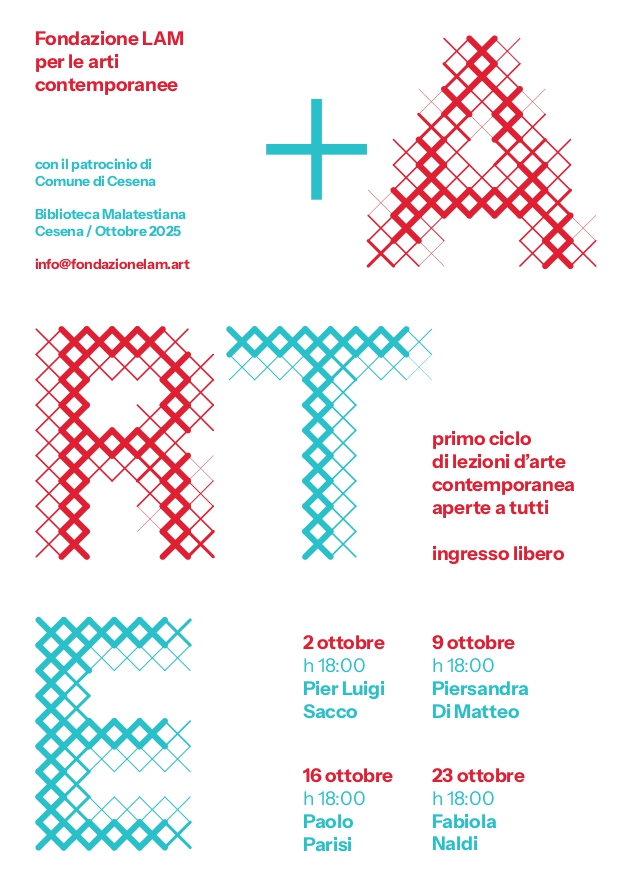 Fondazione LAM
per le arti
contemporanee

con il patrocinio di
Comune di Cesena

Biblioteca Malatestiana
Cesena / Ottobre 2025

info@fondazionelam.art

+A

RT

primo ciclo
di lezioni d'arte
contemporanea
aperte a tutti

ingresso libero

E

2 ottobre
h 18:00
Pier Luigi
Sacco

9 ottobre
h 18:00
Piersandra
Di Matteo

16 ottobre
h 18:00
Paolo
Parisi

23 ottobre
h 18:00
Fabiola
Naldi